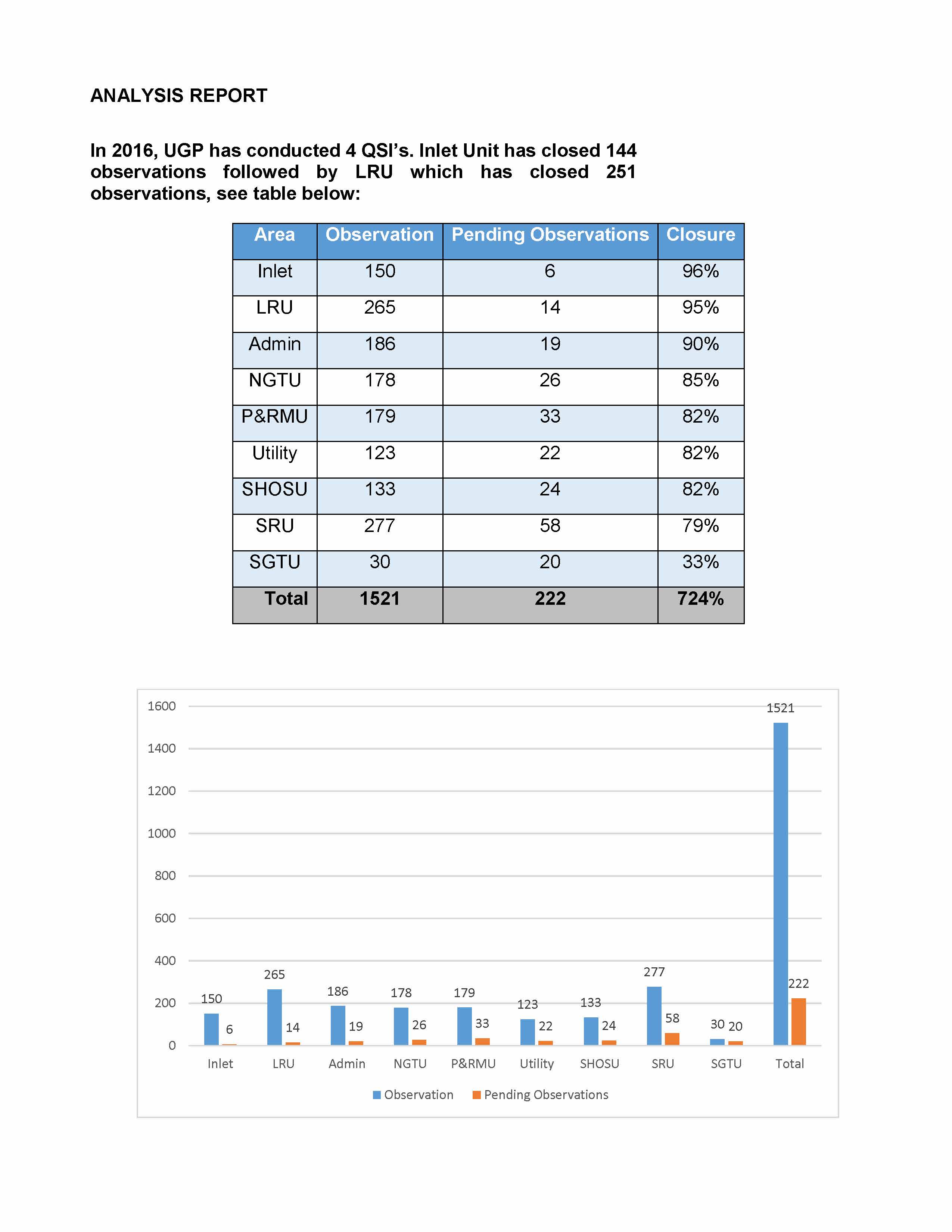 ANALYSIS REPORT

In 2016, UGP has conducted 4 QSI's. Inlet Unit has closed 144 observations followed by LRU which has closed 251 observations, see table below:

| Area | Observation | Pending Observations | Closure |
|---|---|---|---|
| Inlet | 150 | 6 | 96% |
| LRU | 265 | 14 | 95% |
| Admin | 186 | 19 | 90% |
| NGTU | 178 | 26 | 85% |
| P&RMU | 179 | 33 | 82% |
| Utility | 123 | 22 | 82% |
| SHOSU | 133 | 24 | 82% |
| SRU | 277 | 58 | 79% |
| SGTU | 30 | 20 | 33% |
| Total | 1521 | 222 | 724% |

1600
1400
1200
1000
800
600
400
200
0

150 6 265 14 186 19 178 26 179 33 123 22 133 24 277 58 30 20 1521 222

Inlet LRU Admin NGTU P&RMU Utility SHOSU SRU SGTU Total

Observation Pending Observations